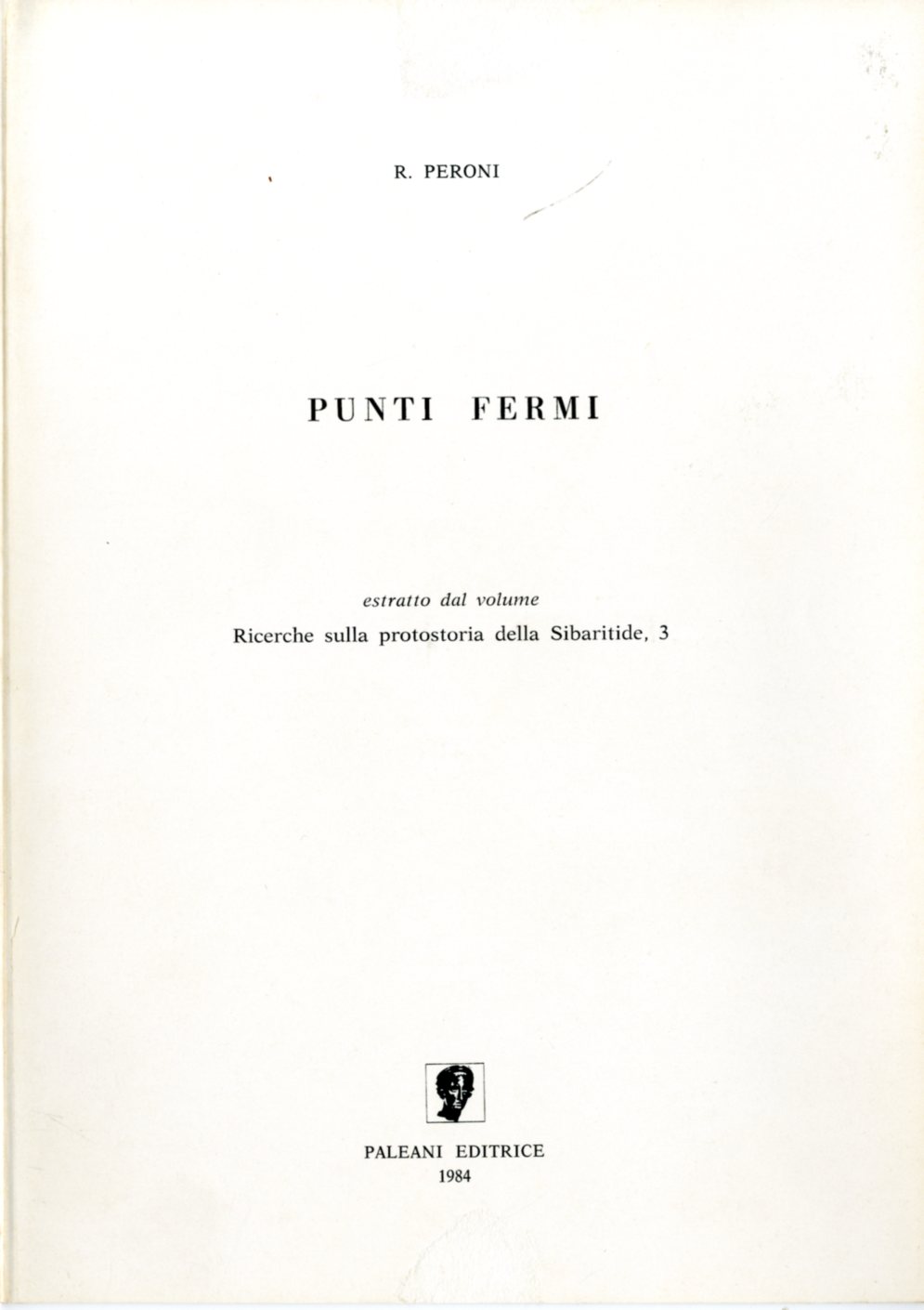 R. PERONI

PUNTI FERMI

estratto dal volume
Ricerche sulla protostoria della Sibaritide, 3

PALEANI EDITRICE
1984